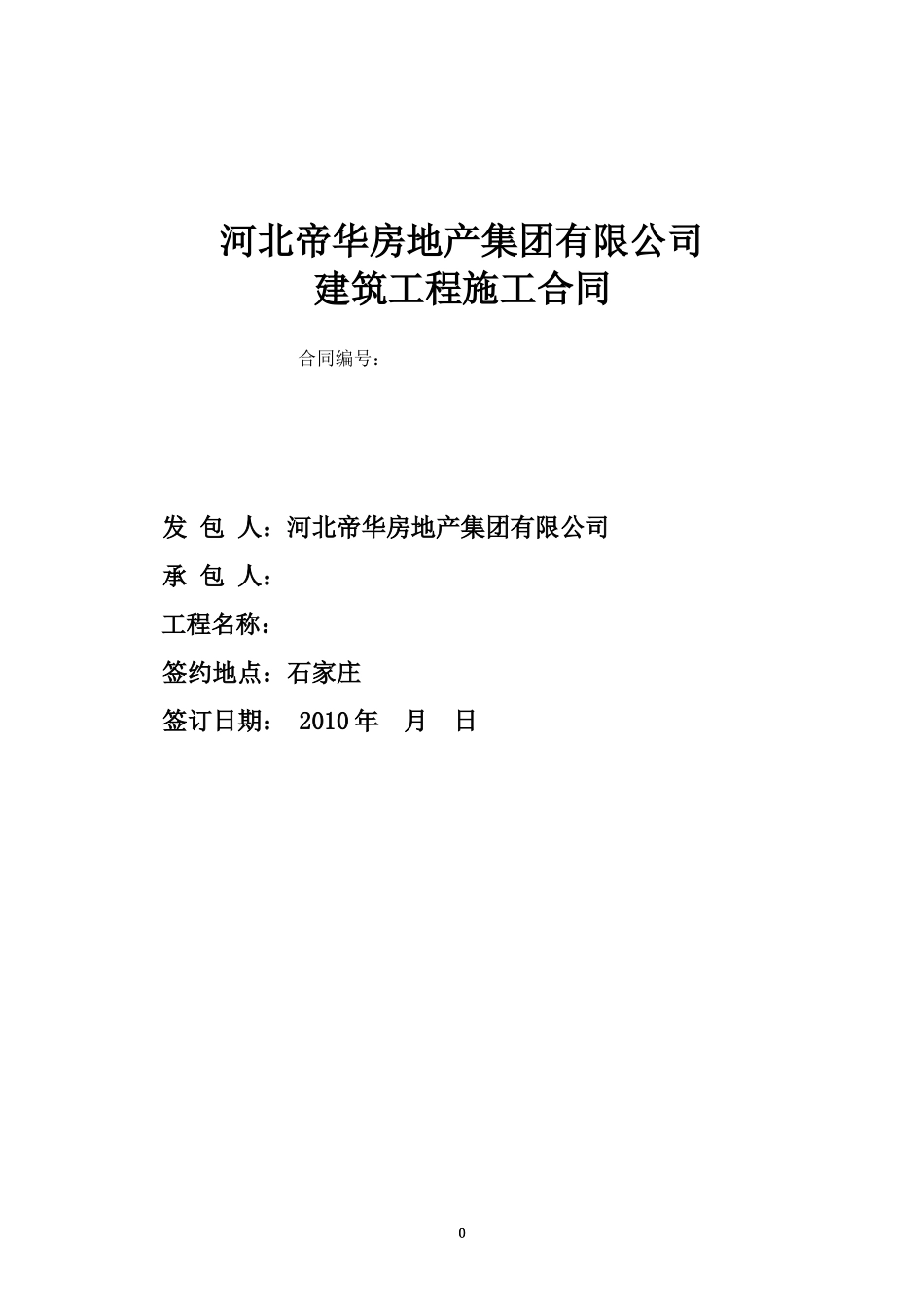 河北帝华房地产集团有限公司
建筑工程施工合同

合同编号：

发 包 人：河北帝华房地产集团有限公司

承 包 人：

工程名称：

签约地点：石家庄

签订日期： 2010 年 月 日

0